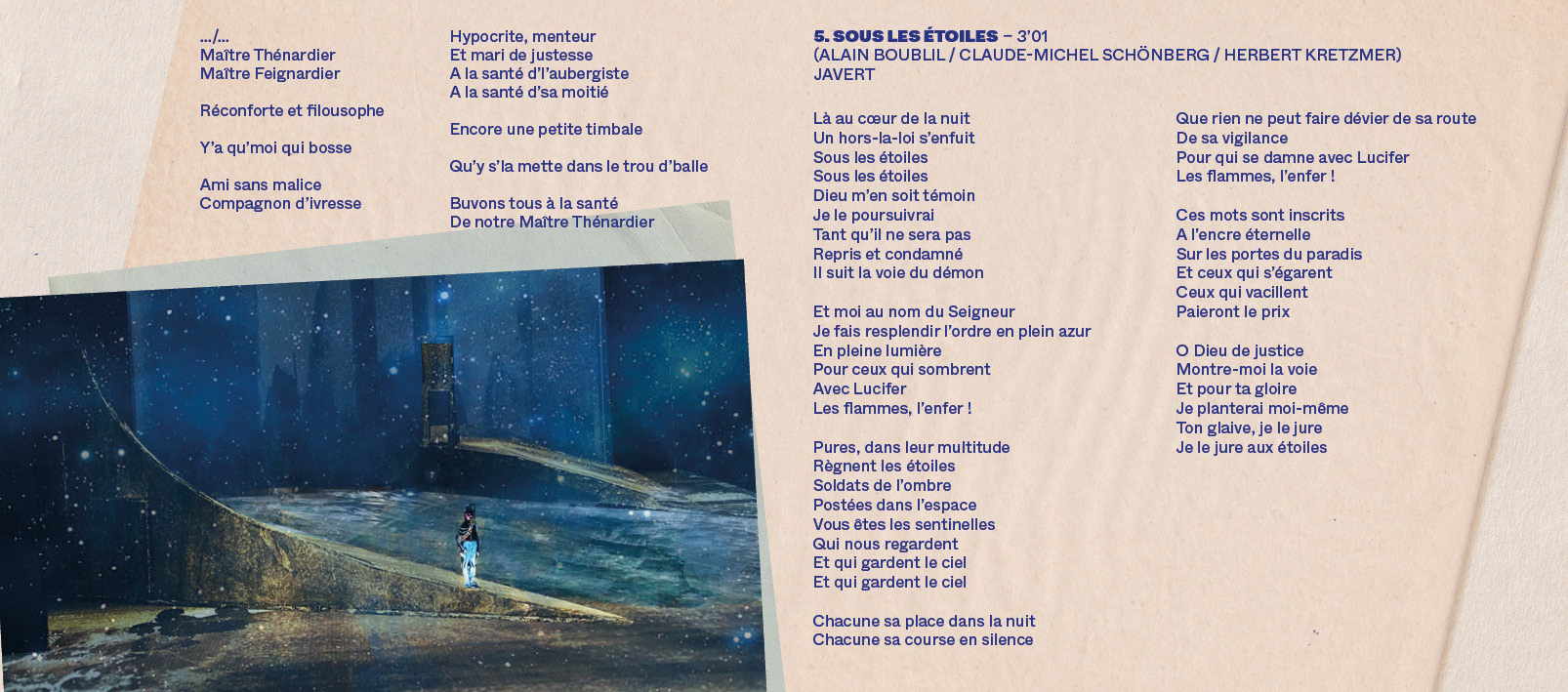 .../...
Maître Thénardier
Maître Feignardier

Réconforte et filousophe

Y'a qu'moi qui bosse

Ami sans malice
Compagnon d'ivresse

Hypocrite, menteur
Et mari de justesse
A la santé d'l'aubergiste
A la santé d'sa moitié

Encore une petite timbale

Qu'y s'la mette dans le trou d'balle

Buvons tous à la santé
De notre Maître Thénardier

5. SOUS LES ÉTOILES – 3'01
(ALAIN BOUBLIL / CLAUDE-MICHEL SCHÖNBERG / HERBERT KRETZMER)
JAVERT

Là au cœur de la nuit
Un hors-la-loi s'enfuit
Sous les étoiles
Sous les étoiles
Dieu m'en soit témoin
Je le poursuivrai
Tant qu'il ne sera pas
Repris et condamné
Il suit la voie du démon

Et moi au nom du Seigneur
Je fais resplendir l'ordre en plein azur
En pleine lumière
Pour ceux qui sombrent
Avec Lucifer
Les flammes, l'enfer !

Pures, dans leur multitude
Règnent les étoiles
Soldats de l'ombre
Postées dans l'espace
Vous êtes les sentinelles
Qui nous regardent
Et qui gardent le ciel
Et qui gardent le ciel

Chacune sa place dans la nuit
Chacune sa course en silence

Que rien ne peut faire dévier de sa route
De sa vigilance
Pour qui se damne avec Lucifer
Les flammes, l'enfer !

Ces mots sont inscrits
A l'encre éternelle
Sur les portes du paradis
Et ceux qui s'égarent
Ceux qui vacillent
Paieront le prix

O Dieu de justice
Montre-moi la voie
Et pour ta gloire
Je planterai moi-même
Ton glaive, je le jure
Je le jure aux étoiles